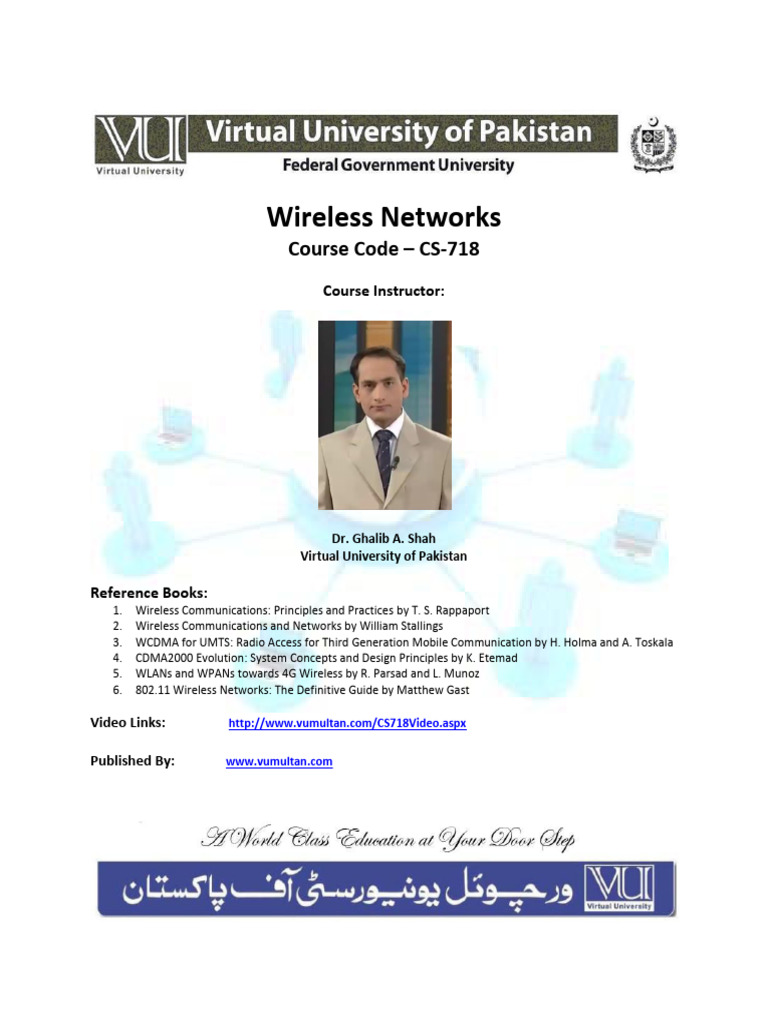 VU
Virtual University
Virtual University of Pakistan
Federal Government University

Wireless Networks
Course Code – CS-718

Course Instructor:

Dr. Ghalib A. Shah
Virtual University of Pakistan

Reference Books:
1. Wireless Communications: Principles and Practices by T. S. Rappaport
2. Wireless Communications and Networks by William Stallings
3. WCDMA for UMTS: Radio Access for Third Generation Mobile Communication by H. Holma and A. Toskala
4. CDMA2000 Evolution: System Concepts and Design Principles by K. Etemad
5. WLANs and WPANs towards 4G Wireless by R. Parsad and L. Munoz
6. 802.11 Wireless Networks: The Definitive Guide by Matthew Gast

Video Links: http://www.vumultan.com/CS718Video.aspx

Published By: www.vumultan.com

A World Class Education at Your Door Step

ورچوئل یونیورسٹی آف پاکستان
VU
Virtual University